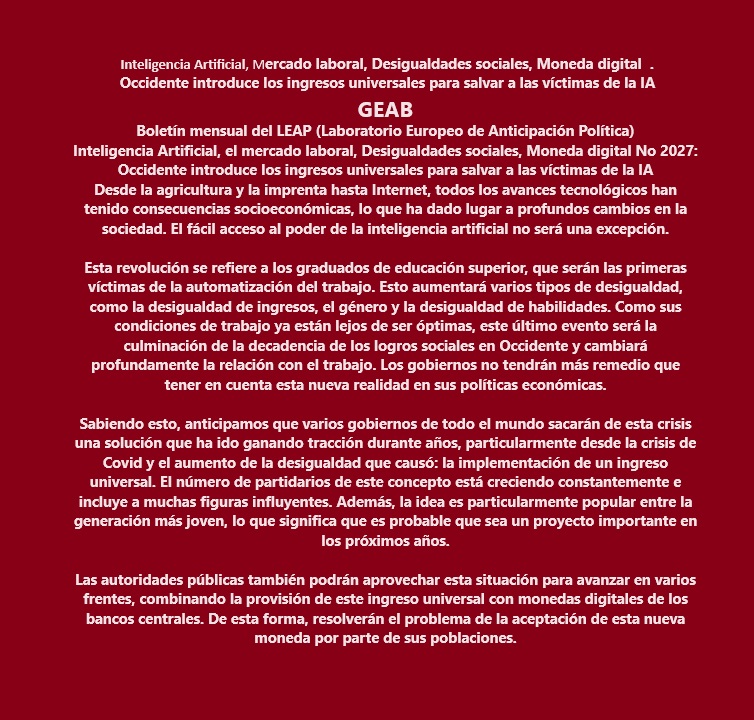 Inteligencia Artificial, Mercado laboral, Desigualdades sociales, Moneda digital .
Occidente introduce los ingresos universales para salvar a las víctimas de la IA

GEAB

Boletín mensual del LEAP (Laboratorio Europeo de Anticipación Política)
Inteligencia Artificial, el mercado laboral, Desigualdades sociales, Moneda digital No 2027: Occidente introduce los ingresos universales para salvar a las víctimas de la IA
Desde la agricultura y la imprenta hasta Internet, todos los avances tecnológicos han tenido consecuencias socioeconómicas, lo que ha dado lugar a profundos cambios en la sociedad. El fácil acceso al poder de la inteligencia artificial no será una excepción.

Esta revolución se refiere a los graduados de educación superior, que serán las primeras víctimas de la automatización del trabajo. Esto aumentará varios tipos de desigualdad, como la desigualdad de ingresos, el género y la desigualdad de habilidades. Como sus condiciones de trabajo ya están lejos de ser óptimas, este último evento será la culminación de la decadencia de los logros sociales en Occidente y cambiará profundamente la relación con el trabajo. Los gobiernos no tendrán más remedio que tener en cuenta esta nueva realidad en sus políticas económicas.

Sabiendo esto, anticipamos que varios gobiernos de todo el mundo sacarán de esta crisis una solución que ha ido ganando tracción durante años, particularmente desde la crisis de Covid y el aumento de la desigualdad que causó: la implementación de un ingreso universal. El número de partidarios de este concepto está creciendo constantemente e incluye a muchas figuras influyentes. Además, la idea es particularmente popular entre la generación más joven, lo que significa que es probable que sea un proyecto importante en los próximos años.

Las autoridades públicas también podrán aprovechar esta situación para avanzar en varios frentes, combinando la provisión de este ingreso universal con monedas digitales de los bancos centrales. De esta forma, resolverán el problema de la aceptación de esta nueva moneda por parte de sus poblaciones.